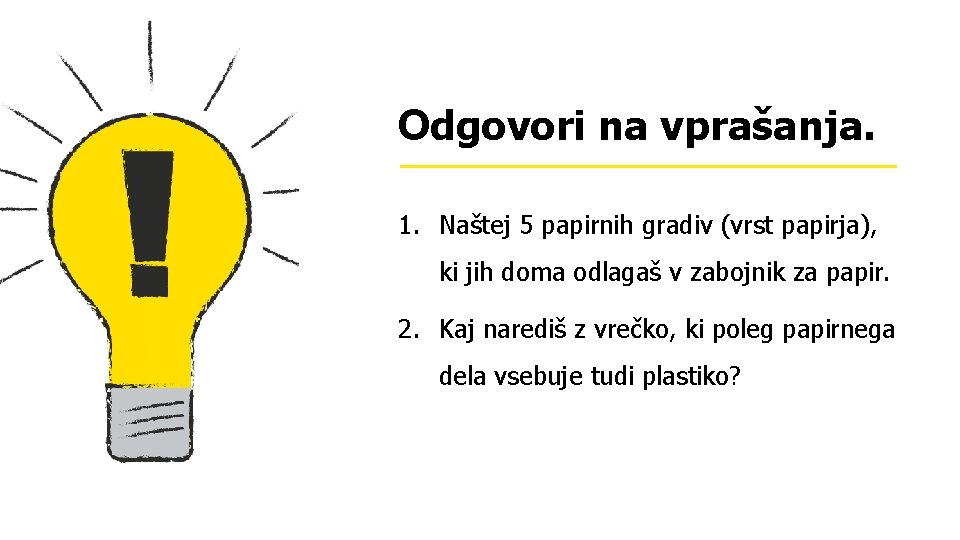 Odgovori na vprašanja.

1. Naštej 5 papirnih gradiv (vrst papirja), ki jih doma odlagaš v zabojnik za papir.

2. Kaj narediš z vrečko, ki poleg papirnega dela vsebuje tudi plastiko?